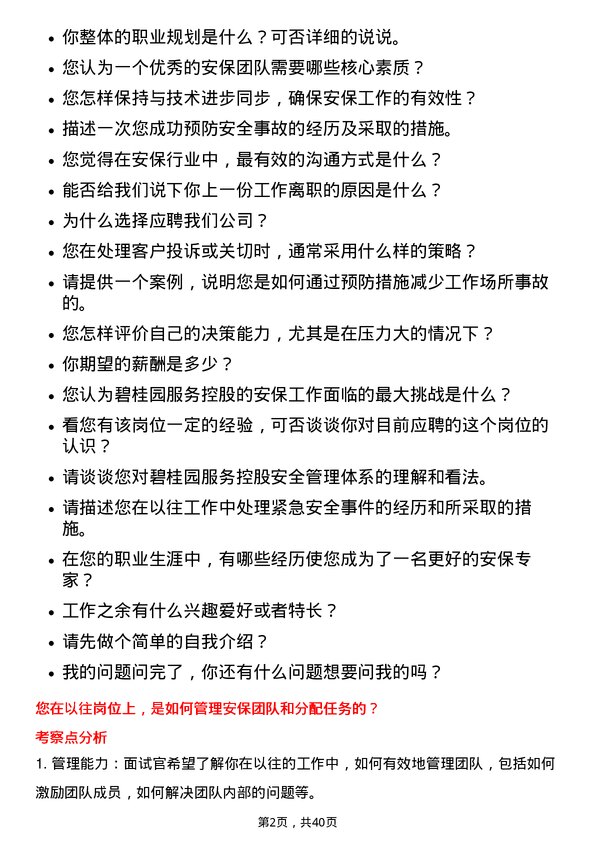 • 你整体的职业规划是什么？可否详细的说说。
• 您认为一个优秀的安保团队需要哪些核心素质？
• 您怎样保持与技术进步同步，确保安保工作的有效性？
• 描述一次您成功预防安全事故的经历及采取的措施。
• 您觉得在安保行业中，最有效的沟通方式是什么？
• 能否给我们说下你上一份工作离职的原因是什么？
• 为什么选择应聘我们公司？
• 您在处理客户投诉或关切时，通常采用什么样的策略？
• 请提供一个案例，说明您是如何通过预防措施减少工作场所事故的。
• 您怎样评价自己的决策能力，尤其是在压力大的情况下？
• 你期望的薪酬是多少？
• 您认为碧桂园服务控股的安保工作面临的最大挑战是什么？
• 看您有该岗位一定的经验，可否谈谈你对目前应聘的这个岗位的认识？
• 请谈谈您对碧桂园服务控股安全管理体系的理解和看法。
• 请描述您在以往工作中处理紧急安全事件的经历和所采取的措施。
• 在您的职业生涯中，有哪些经历使您成为了一名更好的安保专家？
• 工作之余有什么兴趣爱好或者特长？
• 请先做个简单的自我介绍？
• 我的问题问完了，你还有什么问题想要问我的吗？

您在以往岗位上，是如何管理安保团队和分配任务的？

考察点分析

1. 管理能力：面试官希望了解你在以往的工作中，如何有效地管理团队，包括如何激励团队成员，如何解决团队内部的问题等。

第2页，共40页